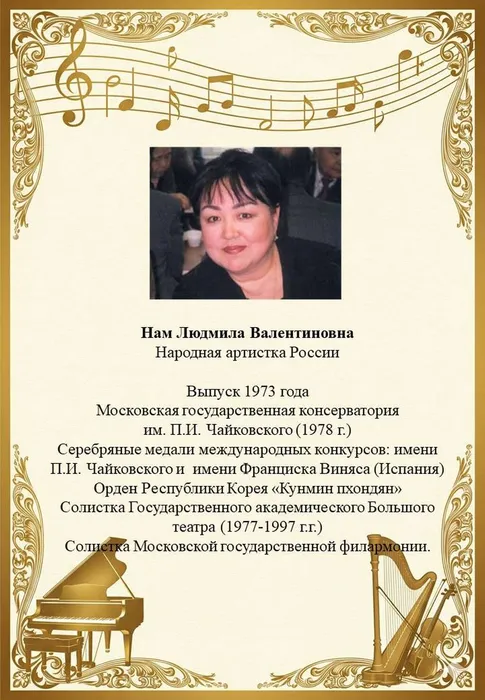 Нам Людмила Валентиновна
Народная артистка России

Выпуск 1973 года
Московская государственная консерватория
им. П.И. Чайковского (1978 г.)
Серебряные медали международных конкурсов: имени П.И. Чайковского и имени Франциска Виняса (Испания)
Орден Республики Корея «Кунмин пхондян»
Солистка Государственного академического Большого театра (1977-1997 г.г.)
Солистка Московской государственной филармонии.